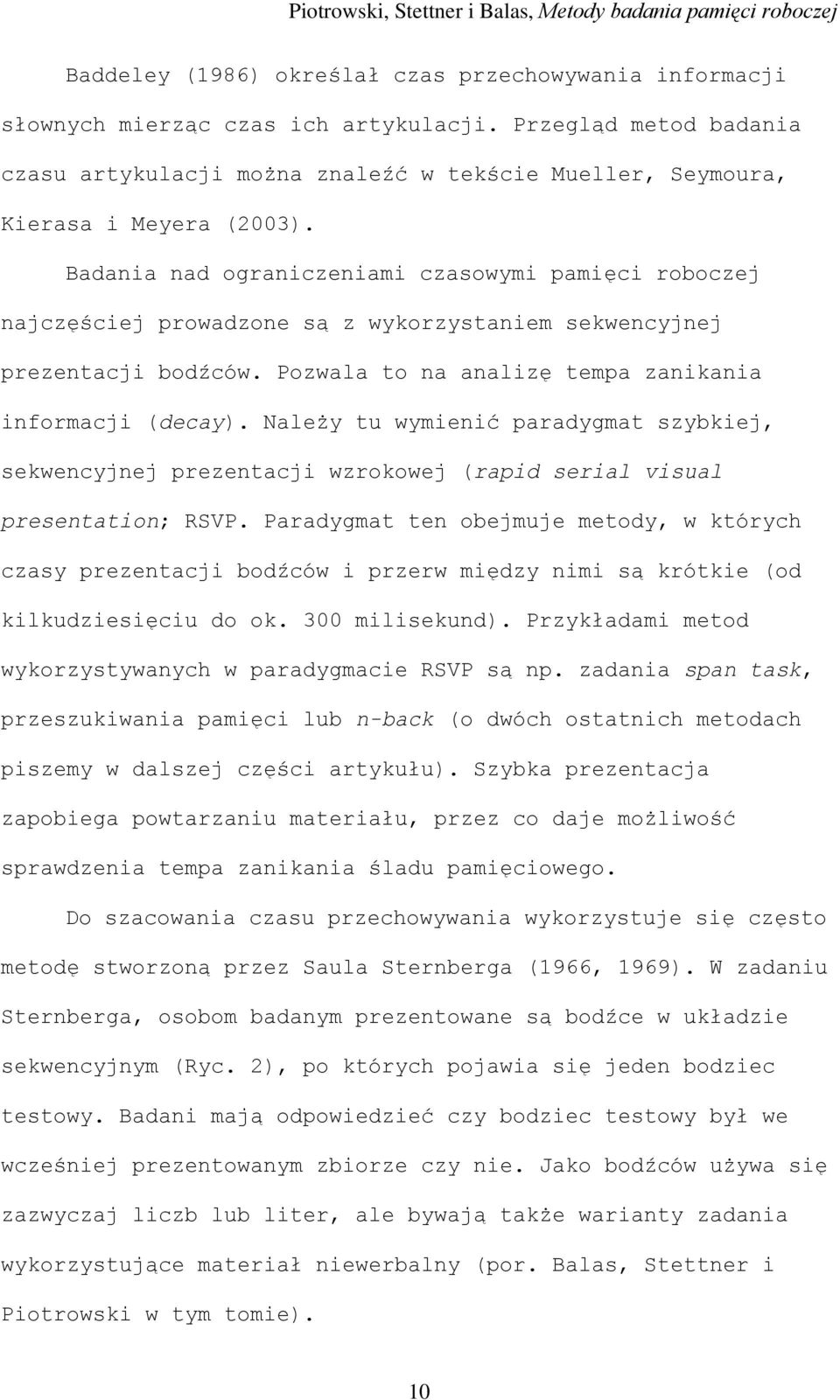 Piotrowski, Stettner i Balas, Metody badania pamięci roboczej

Baddeley (1986) określał czas przechowywania informacji słownych mierząc czas ich artykulacji. Przegląd metod badania czasu artykulacji można znaleźć w tekście Mueller, Seymoura, Kierasa i Meyera (2003).

Badania nad ograniczeniami czasowymi pamięci roboczej najczęściej prowadzone są z wykorzystaniem sekwencyjnej prezentacji bodźców. Pozwala to na analizę tempa zanikania informacji (decay). Należy tu wymienić paradygmat szybkiej, sekwencyjnej prezentacji wzrokowej (rapid serial visual presentation; RSVP. Paradygmat ten obejmuje metody, w których czasy prezentacji bodźców i przerw między nimi są krótkie (od kilkudziesięciu do ok. 300 milisekund). Przykładami metod wykorzystywanych w paradygmacie RSVP są np. zadania span task, przeszukiwania pamięci lub n-back (o dwóch ostatnich metodach piszemy w dalszej części artykułu). Szybka prezentacja zapobiega powtarzaniu materiału, przez co daje możliwość sprawdzenia tempa zanikania śladu pamięciowego.

Do szacowania czasu przechowywania wykorzystuje się często metodę stworzoną przez Saula Sternberga (1966, 1969). W zadaniu Sternberga, osobom badanym prezentowane są bodźce w układzie sekwencyjnym (Ryc. 2), po których pojawia się jeden bodziec testowy. Badani mają odpowiedzieć czy bodziec testowy był we wcześniej prezentowanym zbiorze czy nie. Jako bodźców używa się zazwyczaj liczb lub liter, ale bywają także warianty zadania wykorzystujące materiał niewerbalny (por. Balas, Stettner i Piotrowski w tym tomie).

10